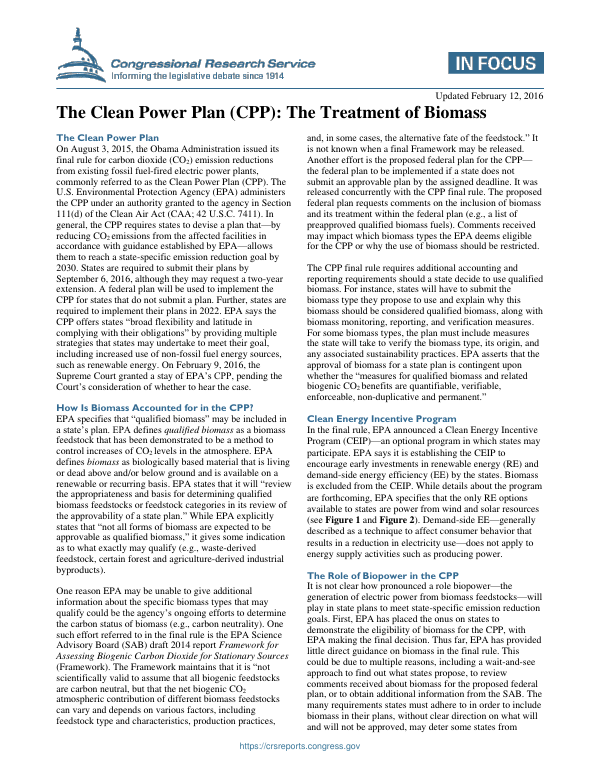 Congressional Research Service
Informing the legislative debate since 1914

IN FOCUS

Updated February 12, 2016

The Clean Power Plan (CPP): The Treatment of Biomass

The Clean Power Plan

On August 3, 2015, the Obama Administration issued its final rule for carbon dioxide ($CO_2$) emission reductions from existing fossil fuel-fired electric power plants, commonly referred to as the Clean Power Plan (CPP). The U.S. Environmental Protection Agency (EPA) administers the CPP under an authority granted to the agency in Section 111(d) of the Clean Air Act (CAA; 42 U.S.C. 7411). In general, the CPP requires states to devise a plan that—by reducing $CO_2$ emissions from the affected facilities in accordance with guidance established by EPA—allows them to reach a state-specific emission reduction goal by 2030. States are required to submit their plans by September 6, 2016, although they may request a two-year extension. A federal plan will be used to implement the CPP for states that do not submit a plan. Further, states are required to implement their plans in 2022. EPA says the CPP offers states "broad flexibility and latitude in complying with their obligations" by providing multiple strategies that states may undertake to meet their goal, including increased use of non-fossil fuel energy sources, such as renewable energy. On February 9, 2016, the Supreme Court granted a stay of EPA's CPP, pending the Court's consideration of whether to hear the case.

How Is Biomass Accounted for in the CPP?

EPA specifies that "qualified biomass" may be included in a state's plan. EPA defines qualified biomass as a biomass feedstock that has been demonstrated to be a method to control increases of $CO_2$ levels in the atmosphere. EPA defines biomass as biologically based material that is living or dead above and/or below ground and is available on a renewable or recurring basis. EPA states that it will "review the appropriateness and basis for determining qualified biomass feedstocks or feedstock categories in its review of the approvability of a state plan." While EPA explicitly states that "not all forms of biomass are expected to be approvable as qualified biomass," it gives some indication as to what exactly may qualify (e.g., waste-derived feedstock, certain forest and agriculture-derived industrial byproducts).

One reason EPA may be unable to give additional information about the specific biomass types that may qualify could be the agency's ongoing efforts to determine the carbon status of biomass (e.g., carbon neutrality). One such effort referred to in the final rule is the EPA Science Advisory Board (SAB) draft 2014 report Framework for Assessing Biogenic Carbon Dioxide for Stationary Sources (Framework). The Framework maintains that it is "not scientifically valid to assume that all biogenic feedstocks are carbon neutral, but that the net biogenic $CO_2$ atmospheric contribution of different biomass feedstocks can vary and depends on various factors, including feedstock type and characteristics, production practices, and, in some cases, the alternative fate of the feedstock." It is not known when a final Framework may be released. Another effort is the proposed federal plan for the CPP—the federal plan to be implemented if a state does not submit an approvable plan by the assigned deadline. It was released concurrently with the CPP final rule. The proposed federal plan requests comments on the inclusion of biomass and its treatment within the federal plan (e.g., a list of preapproved qualified biomass fuels). Comments received may impact which biomass types the EPA deems eligible for the CPP or why the use of biomass should be restricted.

The CPP final rule requires additional accounting and reporting requirements should a state decide to use qualified biomass. For instance, states will have to submit the biomass type they propose to use and explain why this biomass should be considered qualified biomass, along with biomass monitoring, reporting, and verification measures. For some biomass types, the plan must include measures the state will take to verify the biomass type, its origin, and any associated sustainability practices. EPA asserts that the approval of biomass for a state plan is contingent upon whether the "measures for qualified biomass and related biogenic $CO_2$ benefits are quantifiable, verifiable, enforceable, non-duplicative and permanent."

Clean Energy Incentive Program

In the final rule, EPA announced a Clean Energy Incentive Program (CEIP)—an optional program in which states may participate. EPA says it is establishing the CEIP to encourage early investments in renewable energy (RE) and demand-side energy efficiency (EE) by the states. Biomass is excluded from the CEIP. While details about the program are forthcoming, EPA specifies that the only RE options available to states are power from wind and solar resources (see Figure 1 and Figure 2). Demand-side EE—generally described as a technique to affect consumer behavior that results in a reduction in electricity use—does not apply to energy supply activities such as producing power.

The Role of Biopower in the CPP

It is not clear how pronounced a role biopower—the generation of electric power from biomass feedstocks—will play in state plans to meet state-specific emission reduction goals. First, EPA has placed the onus on states to demonstrate the eligibility of biomass for the CPP, with EPA making the final decision. Thus far, EPA has provided little direct guidance on biomass in the final rule. This could be due to multiple reasons, including a wait-and-see approach to find out what states propose, to review comments received about biomass for the proposed federal plan, or to obtain additional information from the SAB. The many requirements states must adhere to in order to include biomass in their plans, without clear direction on what will and will not be approved, may deter some states from

https://crsreports.congress.gov